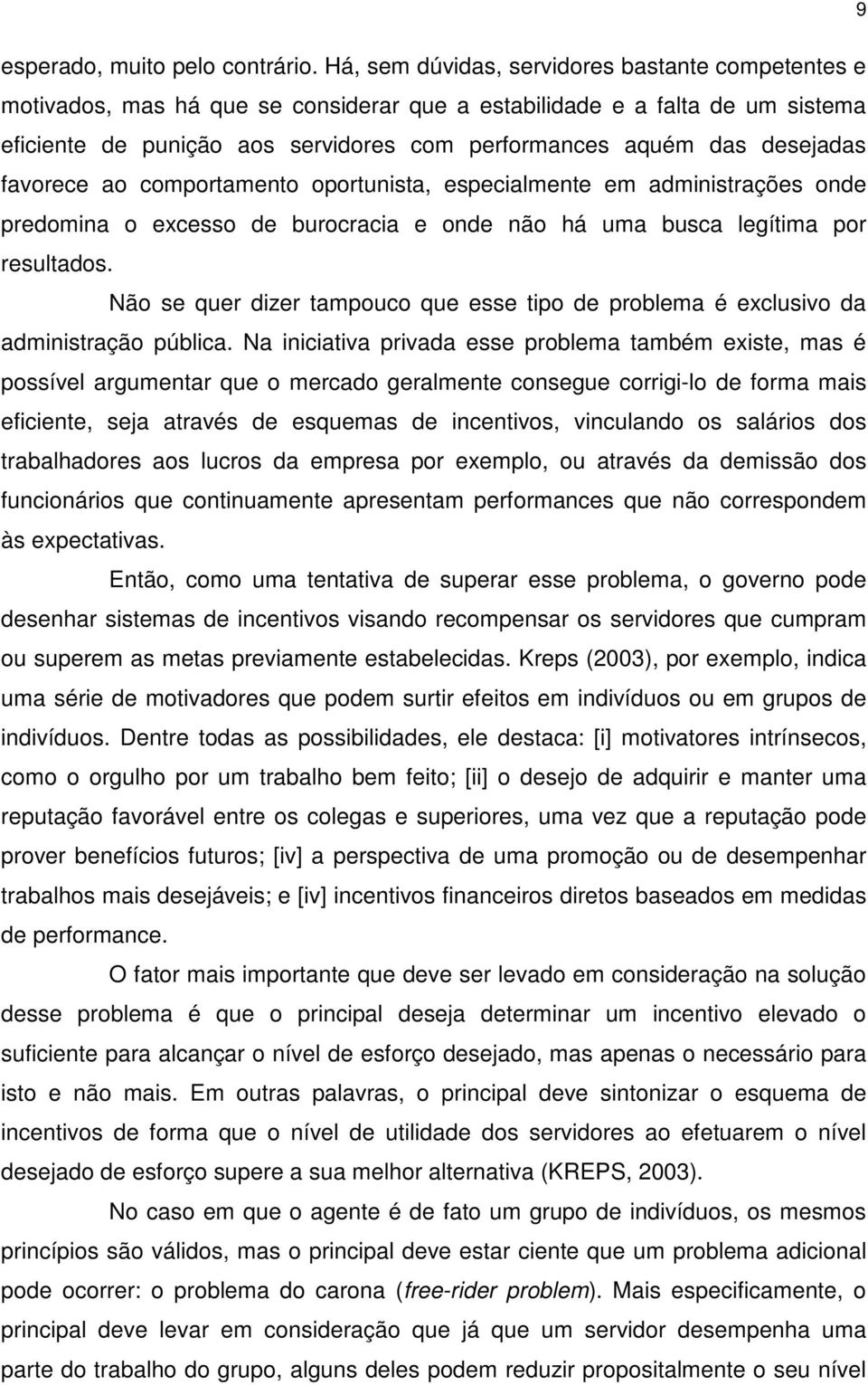 9

esperado, muito pelo contrário. Há, sem dúvidas, servidores bastante competentes e motivados, mas há que se considerar que a estabilidade e a falta de um sistema eficiente de punição aos servidores com performances aquém das desejadas favorece ao comportamento oportunista, especialmente em administrações onde predomina o excesso de burocracia e onde não há uma busca legítima por resultados.

Não se quer dizer tampouco que esse tipo de problema é exclusivo da administração pública. Na iniciativa privada esse problema também existe, mas é possível argumentar que o mercado geralmente consegue corrigi-lo de forma mais eficiente, seja através de esquemas de incentivos, vinculando os salários dos trabalhadores aos lucros da empresa por exemplo, ou através da demissão dos funcionários que continuamente apresentam performances que não correspondem às expectativas.

Então, como uma tentativa de superar esse problema, o governo pode desenhar sistemas de incentivos visando recompensar os servidores que cumpram ou superem as metas previamente estabelecidas. Kreps (2003), por exemplo, indica uma série de motivadores que podem surtir efeitos em indivíduos ou em grupos de indivíduos. Dentre todas as possibilidades, ele destaca: [i] motivatores intrínsecos, como o orgulho por um trabalho bem feito; [ii] o desejo de adquirir e manter uma reputação favorável entre os colegas e superiores, uma vez que a reputação pode prover benefícios futuros; [iv] a perspectiva de uma promoção ou de desempenhar trabalhos mais desejáveis; e [iv] incentivos financeiros diretos baseados em medidas de performance.

O fator mais importante que deve ser levado em consideração na solução desse problema é que o principal deseja determinar um incentivo elevado o suficiente para alcançar o nível de esforço desejado, mas apenas o necessário para isto e não mais. Em outras palavras, o principal deve sintonizar o esquema de incentivos de forma que o nível de utilidade dos servidores ao efetuarem o nível desejado de esforço supere a sua melhor alternativa (KREPS, 2003).

No caso em que o agente é de fato um grupo de indivíduos, os mesmos princípios são válidos, mas o principal deve estar ciente que um problema adicional pode ocorrer: o problema do carona (free-rider problem). Mais especificamente, o principal deve levar em consideração que já que um servidor desempenha uma parte do trabalho do grupo, alguns deles podem reduzir propositalmente o seu nível